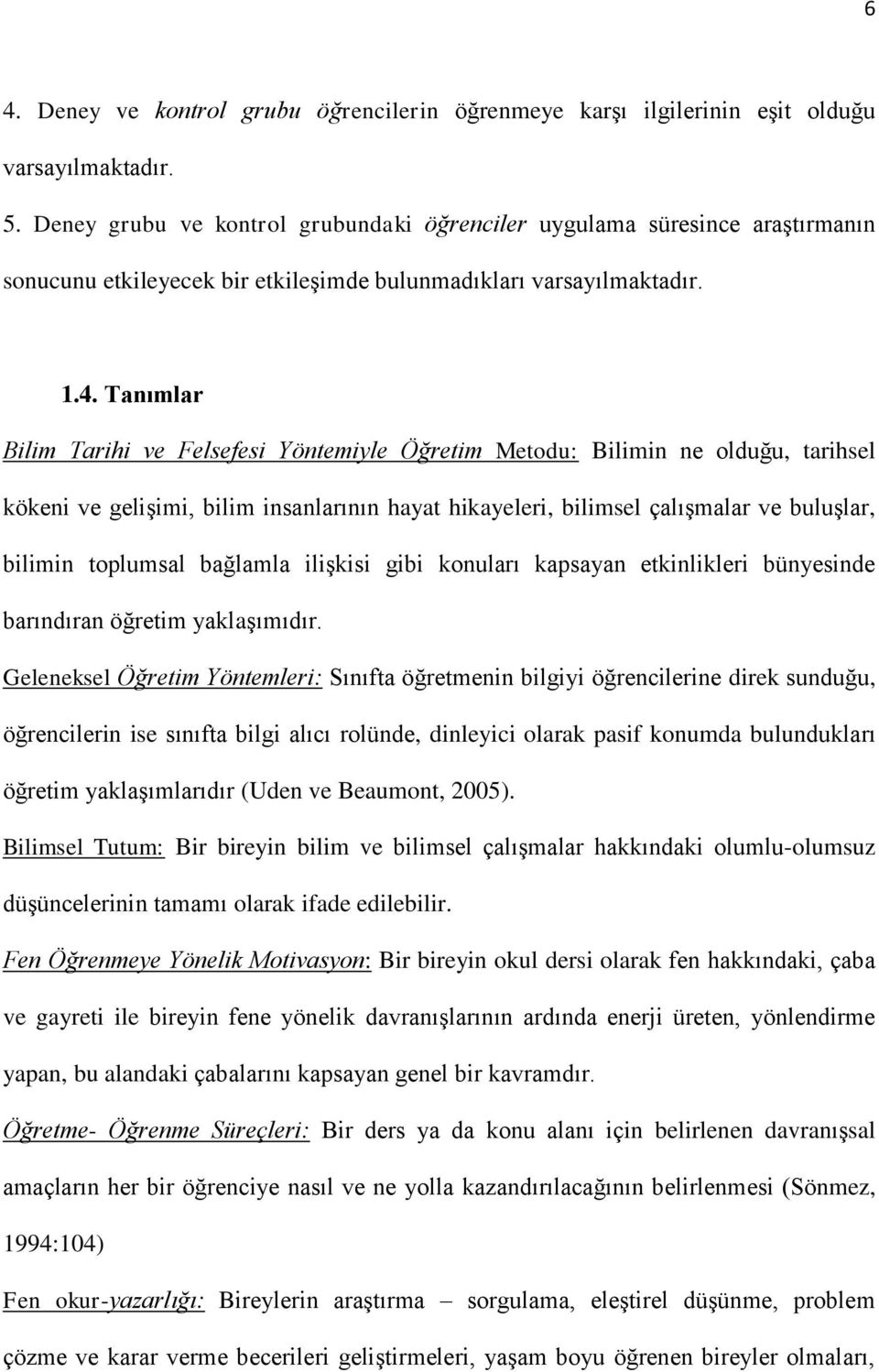 6

4. Deney ve kontrol grubu öğrencilerin öğrenmeye karşı ilgilerinin eşit olduğu varsayılmaktadır.

5. Deney grubu ve kontrol grubundaki öğrenciler uygulama süresince araştırmanın sonucunu etkileyecek bir etkileşimde bulunmadıkları varsayılmaktadır.

1.4. Tanımlar

Bilim Tarihi ve Felsefesi Yöntemiyle Öğretim Metodu: Bilimin ne olduğu, tarihsel kökeni ve gelişimi, bilim insanlarının hayat hikayeleri, bilimsel çalışmalar ve buluşlar, bilimin toplumsal bağlamla ilişkisi gibi konuları kapsayan etkinlikleri bünyesinde barındıran öğretim yaklaşımıdır.

Geleneksel Öğretim Yöntemleri: Sınıfta öğretmenin bilgiyi öğrencilerine direk sunduğu, öğrencilerin ise sınıfta bilgi alıcı rolünde, dinleyici olarak pasif konumda bulundukları öğretim yaklaşımlarıdır (Uden ve Beaumont, 2005).

Bilimsel Tutum: Bir bireyin bilim ve bilimsel çalışmalar hakkındaki olumlu-olumsuz düşüncelerinin tamamı olarak ifade edilebilir.

Fen Öğrenmeye Yönelik Motivasyon: Bir bireyin okul dersi olarak fen hakkındaki, çaba ve gayreti ile bireyin fene yönelik davranışlarının ardında enerji üreten, yönlendirme yapan, bu alandaki çabalarını kapsayan genel bir kavramdır.

Öğretme- Öğrenme Süreçleri: Bir ders ya da konu alanı için belirlenen davranışsal amaçların her bir öğrenciye nasıl ve ne yolla kazandırılacağının belirlenmesi (Sönmez, 1994:104)

Fen okur-yazarlığı: Bireylerin araştırma – sorgulama, eleştirel düşünme, problem çözme ve karar verme becerileri geliştirmeleri, yaşam boyu öğrenen bireyler olmaları,